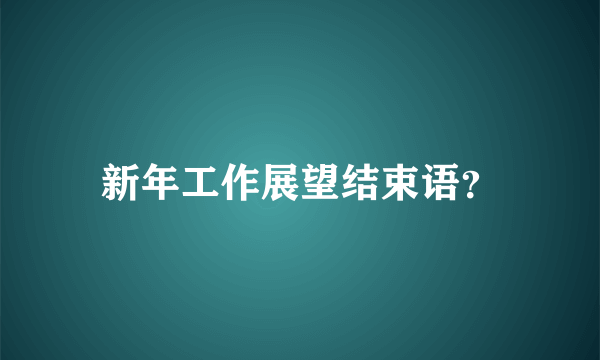 新年工作展望结束语?